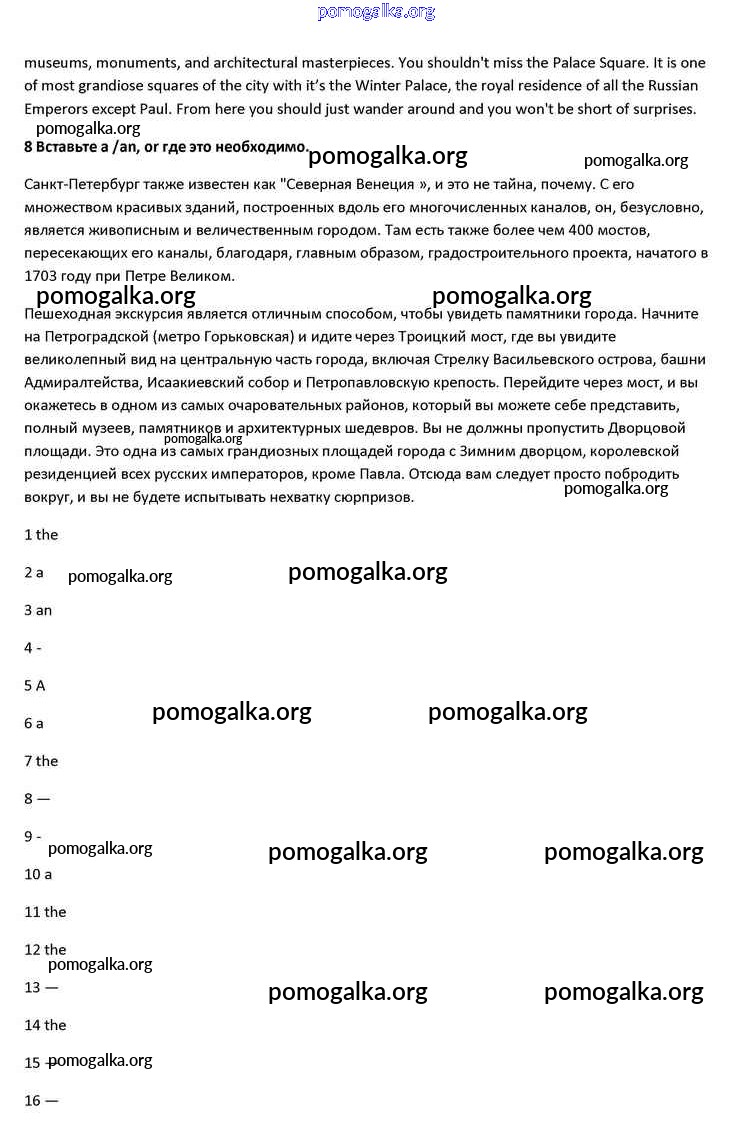 pomogalka.org

museums, monuments, and architectural masterpieces. You shouldn't miss the Palace Square. It is one of most grandiose squares of the city with it's the Winter Palace, the royal residence of all the Russian Emperors except Paul. From here you should just wander around and you won't be short of surprises.

pomogalka.org

8 Вставьте a /an, or где это необходимо.

pomogalka.org pomogalka.org

Санкт-Петербург также известен как "Северная Венеция », и это не тайна, почему. С его множеством красивых зданий, построенных вдоль его многочисленных каналов, он, безусловно, является живописным и величественным городом. Там есть также более чем 400 мостов, пересекающих его каналы, благодаря, главным образом, градостроительного проекта, начатого в 1703 году при Петре Великом.

pomogalka.org pomogalka.org

Пешеходная экскурсия является отличным способом, чтобы увидеть памятники города. Начните на Петроградской (метро Горьковская) и идите через Троицкий мост, где вы увидите великолепный вид на центральную часть города, включая Стрелку Васильевского острова, башни Адмиралтейства, Исаакиевский собор и Петропавловскую крепость. Перейдите через мост, и вы окажетесь в одном из самых очаровательных районов, который вы можете себе представить, полный музеев, памятников и архитектурных шедевров. Вы не должны пропустить Дворцовой площади. Это одна из самых грандиозных площадей города с Зимним дворцом, королевской резиденцией всех русских императоров, кроме Павла. Отсюда вам следует просто побродить вокруг, и вы не будете испытывать нехватку сюрпризов.

pomogalka.org pomogalka.org

1 the

2 a pomogalka.org pomogalka.org

3 an

4 -

5 A

6 a pomogalka.org pomogalka.org

7 the

8 —

9 - pomogalka.org pomogalka.org pomogalka.org

10 a

11 the

12 the pomogalka.org

13 — pomogalka.org pomogalka.org

14 the

15 — pomogalka.org

16 —